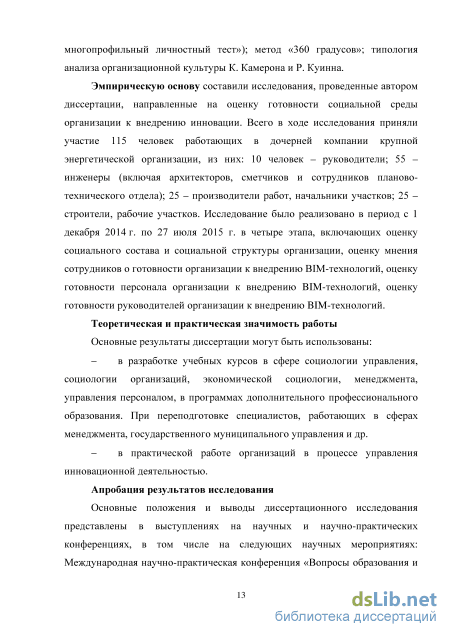 многопрофильный личностный тест»); метод «360 градусов»; типология анализа организационной культуры К. Камерона и Р. Куинна.

Эмпирическую основу составили исследования, проведенные автором диссертации, направленные на оценку готовности социальной среды организации к внедрению инновации. Всего в ходе исследования приняли участие 115 человек работающих в дочерней компании крупной энергетической организации, из них: 10 человек – руководители; 55 – инженеры (включая архитекторов, сметчиков и сотрудников планово-технического отдела); 25 – производители работ, начальники участков; 25 – строители, рабочие участков. Исследование было реализовано в период с 1 декабря 2014 г. по 27 июля 2015 г. в четыре этапа, включающих оценку социального состава и социальной структуры организации, оценку мнения сотрудников о готовности организации к внедрению BIM-технологий, оценку готовности персонала организации к внедрению BIM-технологий, оценку готовности руководителей организации к внедрению BIM-технологий.

Теоретическая и практическая значимость работы

Основные результаты диссертации могут быть использованы:

– в разработке учебных курсов в сфере социологии управления, социологии организаций, экономической социологии, менеджмента, управления персоналом, в программах дополнительного профессионального образования. При переподготовке специалистов, работающих в сферах менеджмента, государственного муниципального управления и др.

– в практической работе организаций в процессе управления инновационной деятельностью.

Апробация результатов исследования

Основные положения и выводы диссертационного исследования представлены в выступлениях на научных и научно-практических конференциях, в том числе на следующих научных мероприятиях: Международная научно-практическая конференция «Вопросы образования и

13

dsLib.net
библиотека диссертаций